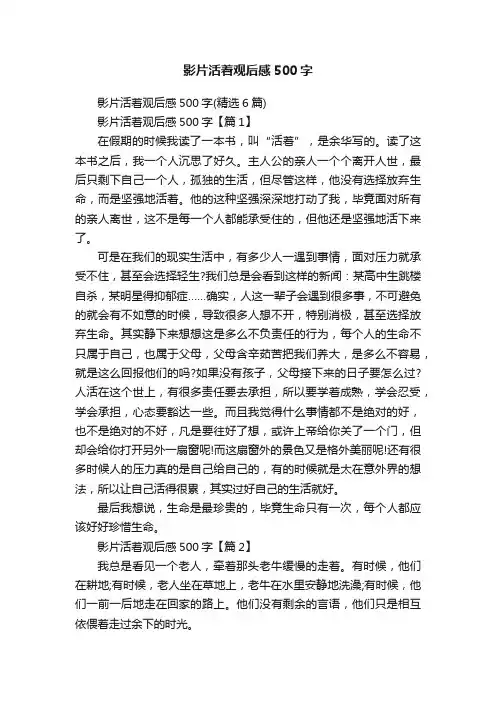 影片活着观后感500字

影片活着观后感500字(精选6篇)

影片活着观后感500字【篇1】

在假期的时候我读了一本书，叫“活着”，是余华写的。读了这本书之后，我一个人沉思了好久。主人公的亲人一个个离开人世，最后只剩下自己一个人，孤独的生活，但尽管这样，他没有选择放弃生命，而是坚强地活着。他的这种坚强深深地打动了我，毕竟面对所有的亲人离世，这不是每一个人都能承受住的，但他还是坚强地活下来了。

可是在我们的现实生活中，有多少人一遇到事情，面对压力就承受不住，甚至会选择轻生?我们总是会看到这样的新闻：某高中生跳楼自杀，某明星得抑郁症……确实，人这一辈子会遇到很多事，不可避免的就会有不如意的时候，导致很多人想不开，特别消极，甚至选择放弃生命。其实静下来想想这是多么不负责任的行为，每个人的生命不只属于自己，也属于父母，父母含辛茹苦把我们养大，是多么不容易，就是这么回报他们的吗?如果没有孩子，父母接下来的日子要怎么过?人活在这个世上，有很多责任要去承担，所以要学着成熟，学会忍受，学会承担，心态要豁达一些。而且我觉得什么事情都不是绝对的好，也不是绝对的不好，凡是要往好了想，或许上帝给你关了一个门，但却会给你打开另外一扇窗呢!而这扇窗外的景色又是格外美丽呢!还有很多时候人的压力真的是自己给自己的，有的时候就是太在意外界的想法，所以让自己活得很累，其实过好自己的生活就好。

最后我想说，生命是最珍贵的，毕竟生命只有一次，每个人都应该好好珍惜生命。

影片活着观后感500字【篇2】

我总是看见一个老人，牵着那头老牛缓慢的走着。有时候，他们在耕地;有时候，老人坐在草地上，老牛在水里安静地洗澡;有时候，他们一前一后地走在回家的路上。他们没有剩余的言语，他们只是相互依偎着走过余下的时光。